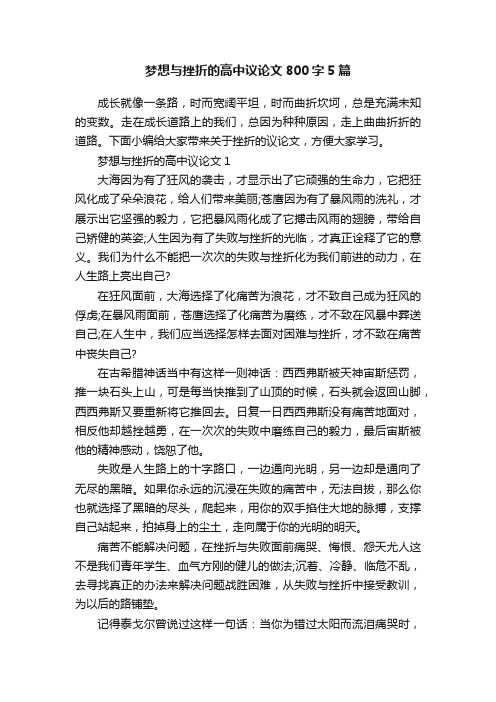 梦想与挫折的高中议论文 800 字 5 篇

成长就像一条路，时而宽阔平坦，时而曲折坎坷，总是充满未知的变数。走在成长道路上的我们，总因为种种原因，走上曲曲折折的道路。下面小编给大家带来关于挫折的议论文，方便大家学习。

梦想与挫折的高中议论文 1

大海因为有了狂风的袭击，才显示出了它顽强的生命力，它把狂风化成了朵朵浪花，给人们带来美丽;苍鹰因为有了暴风雨的洗礼，才展示出它坚强的毅力，它把暴风雨化成了它搏击风雨的翅膀，带给自己矫健的英姿;人生因为有了失败与挫折的光临，才真正诠释了它的意义。我们为什么不能把一次次的失败与挫折化为我们前进的动力，在人生路上亮出自己?

在狂风面前，大海选择了化痛苦为浪花，才不致自己成为狂风的俘虏;在暴风雨面前，苍鹰选择了化痛苦为磨练，才不致在风暴中葬送自己;在人生中，我们应当选择怎样去面对困难与挫折，才不致在痛苦中丧失自己?

在古希腊神话当中有这样一则神话：西西弗斯被天神宙斯惩罚，推一块石头上山，可是每当快推到了山顶的时候，石头就会返回山脚，西西弗斯又要重新将它推回去。日复一日西西弗斯没有痛苦地面对，相反他却越挫越勇，在一次次的失败中磨练自己的毅力，最后宙斯被他的精神感动，饶恕了他。

失败是人生路上的十字路口，一边通向光明，另一边却是通向了无尽的黑暗。如果你永远的沉浸在失败的痛苦中，无法自拔，那么你也就选择了黑暗的尽头，爬起来，用你的双手掐住大地的脉搏，支撑自己站起来，拍掉身上的尘土，走向属于你的光明的明天。

痛苦不能解决问题，在挫折与失败面前痛哭、悔恨、怨天尤人这不是我们青年学生、血气方刚的健儿的做法;沉着、冷静、临危不乱，去寻找真正的办法来解决问题战胜困难，从失败与挫折中接受教训，为以后的路铺垫。

记得泰戈尔曾说过这样一句话：当你为错过太阳而流泪痛哭时，